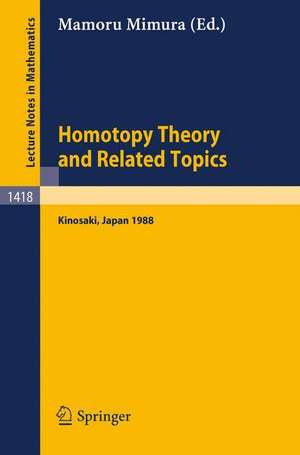 Lecture Notes in Mathematics

Mamoru Mimura (Ed.)

Homotopy Theory and Related Topics

1418

Kinosaki, Japan 1988

Springer